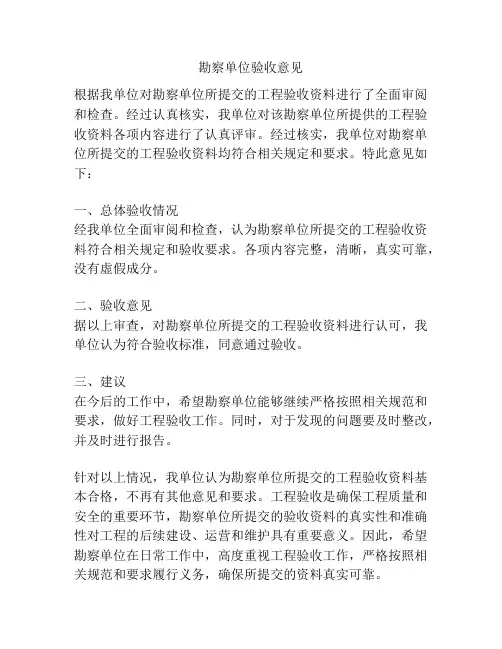 勘察单位验收意见

根据我单位对勘察单位所提交的工程验收资料进行了全面审阅和检查。经过认真核实，我单位对该勘察单位所提供的工程验收资料各项内容进行了认真评审。经过核实，我单位对勘察单位所提交的工程验收资料均符合相关规定和要求。特此意见如下：

一、总体验收情况
经我单位全面审阅和检查，认为勘察单位所提交的工程验收资料符合相关规定和验收要求。各项内容完整，清晰，真实可靠，没有虚假成分。

二、验收意见
据以上审查，对勘察单位所提交的工程验收资料进行认可，我单位认为符合验收标准，同意通过验收。

三、建议
在今后的工作中，希望勘察单位能够继续严格按照相关规范和要求，做好工程验收工作。同时，对于发现的问题要及时整改，并及时进行报告。

针对以上情况，我单位认为勘察单位所提交的工程验收资料基本合格，不再有其他意见和要求。工程验收是确保工程质量和安全的重要环节，勘察单位所提交的验收资料的真实性和准确性对工程的后续建设、运营和维护具有重要意义。因此，希望勘察单位在日常工作中，高度重视工程验收工作，严格按照相关规范和要求履行义务，确保所提交的资料真实可靠。